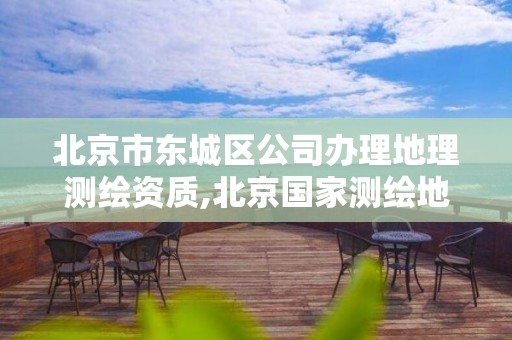 北京市东城区公司办理地理测绘资质,北京国家测绘地